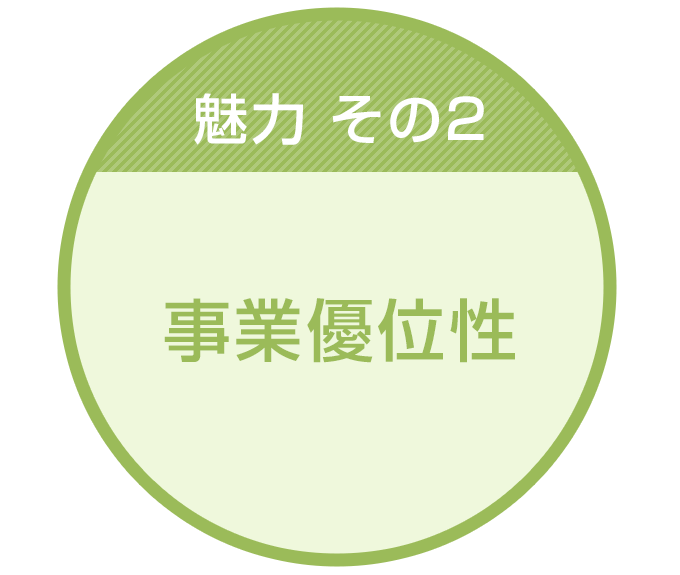 魅力 その2

事業優位性